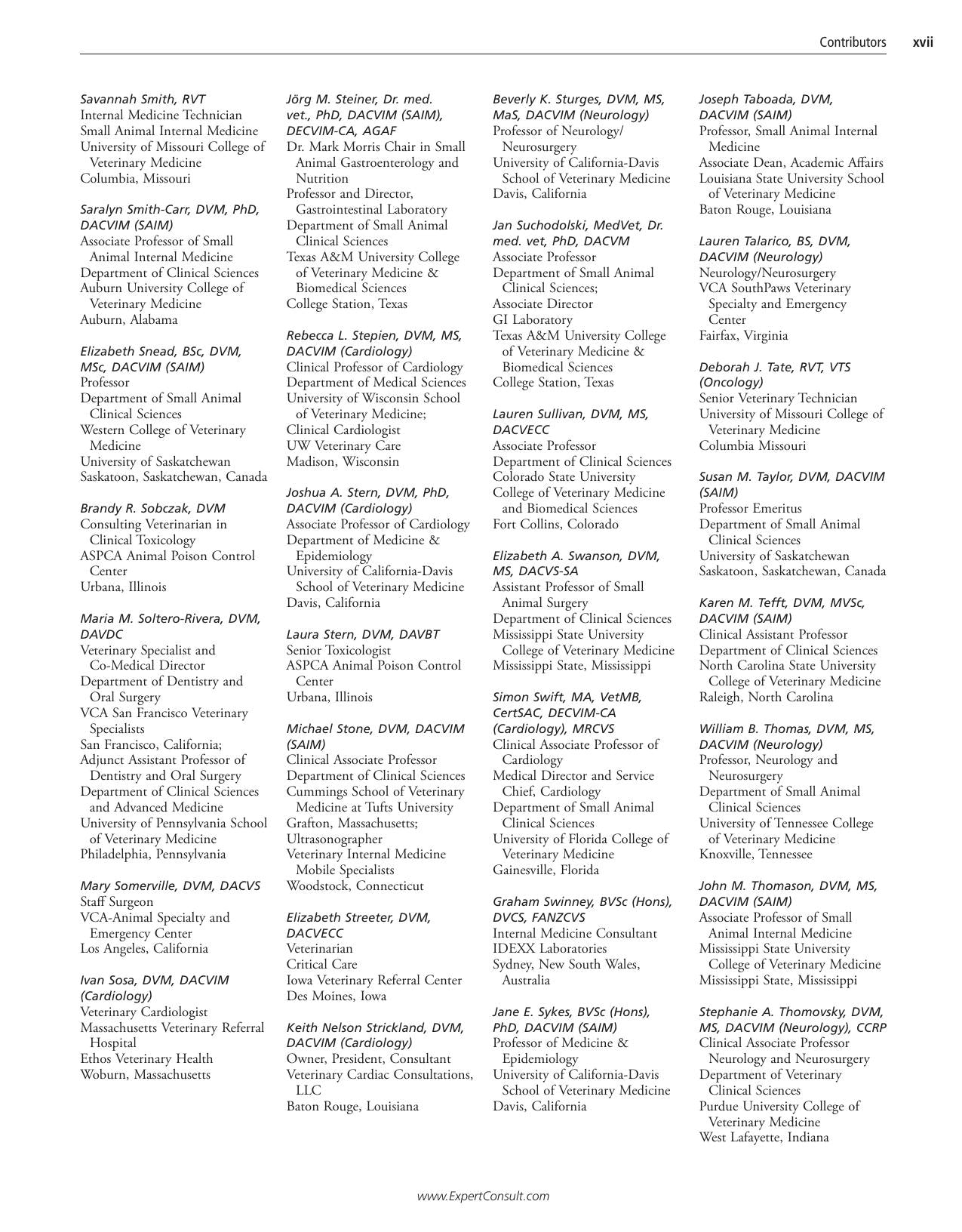 Contributors xvii

Savannah Smith, RVT
Internal Medicine Technician
Small Animal Internal Medicine
University of Missouri College of Veterinary Medicine
Columbia, Missouri

Saralyn Smith-Carr, DVM, PhD, DACVIM (SAIM)
Associate Professor of Small Animal Internal Medicine
Department of Clinical Sciences
Auburn University College of Veterinary Medicine
Auburn, Alabama

Elizabeth Snead, BSc, DVM, MSc, DACVIM (SAIM)
Professor
Department of Small Animal Clinical Sciences
Western College of Veterinary Medicine
University of Saskatchewan
Saskatoon, Saskatchewan, Canada

Brandy R. Sobczak, DVM
Consulting Veterinarian in Clinical Toxicology
ASPCA Animal Poison Control Center
Urbana, Illinois

Maria M. Soltero-Rivera, DVM, DAVDC
Veterinary Specialist and Co-Medical Director
Department of Dentistry and Oral Surgery
VCA San Francisco Veterinary Specialists
San Francisco, California;
Adjunct Assistant Professor of Dentistry and Oral Surgery
Department of Clinical Sciences and Advanced Medicine
University of Pennsylvania School of Veterinary Medicine
Philadelphia, Pennsylvania

Mary Somerville, DVM, DACVS
Staff Surgeon
VCA-Animal Specialty and Emergency Center
Los Angeles, California

Ivan Sosa, DVM, DACVIM (Cardiology)
Veterinary Cardiologist
Massachusetts Veterinary Referral Hospital
Ethos Veterinary Health
Woburn, Massachusetts

Jörg M. Steiner, Dr. med. vet., PhD, DACVIM (SAIM), DECVIM-CA, AGAF
Dr. Mark Morris Chair in Small Animal Gastroenterology and Nutrition
Professor and Director, Gastrointestinal Laboratory
Department of Small Animal Clinical Sciences
Texas A&M University College of Veterinary Medicine & Biomedical Sciences
College Station, Texas

Rebecca L. Stepien, DVM, MS, DACVIM (Cardiology)
Clinical Professor of Cardiology
Department of Medical Sciences
University of Wisconsin School of Veterinary Medicine;
Clinical Cardiologist
UW Veterinary Care
Madison, Wisconsin

Joshua A. Stern, DVM, PhD, DACVIM (Cardiology)
Associate Professor of Cardiology
Department of Medicine & Epidemiology
University of California-Davis School of Veterinary Medicine
Davis, California

Laura Stern, DVM, DAVBT
Senior Toxicologist
ASPCA Animal Poison Control Center
Urbana, Illinois

Michael Stone, DVM, DACVIM (SAIM)
Clinical Associate Professor
Department of Clinical Sciences
Cummings School of Veterinary Medicine at Tufts University
Grafton, Massachusetts;
Ultrasonographer
Veterinary Internal Medicine Mobile Specialists
Woodstock, Connecticut

Elizabeth Streeter, DVM, DACVECC
Veterinarian
Critical Care
Iowa Veterinary Referral Center
Des Moines, Iowa

Keith Nelson Strickland, DVM, DACVIM (Cardiology)
Owner, President, Consultant
Veterinary Cardiac Consultations, LLC
Baton Rouge, Louisiana

Beverly K. Sturges, DVM, MS, MaS, DACVIM (Neurology)
Professor of Neurology/Neurosurgery
University of California-Davis School of Veterinary Medicine
Davis, California

Jan Suchodolski, MedVet, Dr. med. vet, PhD, DACVM
Associate Professor
Department of Small Animal Clinical Sciences;
Associate Director
GI Laboratory
Texas A&M University College of Veterinary Medicine & Biomedical Sciences
College Station, Texas

Lauren Sullivan, DVM, MS, DACVECC
Associate Professor
Department of Clinical Sciences
Colorado State University
College of Veterinary Medicine and Biomedical Sciences
Fort Collins, Colorado

Elizabeth A. Swanson, DVM, MS, DACVS-SA
Assistant Professor of Small Animal Surgery
Department of Clinical Sciences
Mississippi State University College of Veterinary Medicine
Mississippi State, Mississippi

Simon Swift, MA, VetMB, CertSAC, DECVIM-CA (Cardiology), MRCVS
Clinical Associate Professor of Cardiology
Medical Director and Service Chief, Cardiology
Department of Small Animal Clinical Sciences
University of Florida College of Veterinary Medicine
Gainesville, Florida

Graham Swinney, BVSc (Hons), DVCS, FANZCVS
Internal Medicine Consultant
IDEXX Laboratories
Sydney, New South Wales, Australia

Jane E. Sykes, BVSc (Hons), PhD, DACVIM (SAIM)
Professor of Medicine & Epidemiology
University of California-Davis School of Veterinary Medicine
Davis, California

Joseph Taboada, DVM, DACVIM (SAIM)
Professor, Small Animal Internal Medicine
Associate Dean, Academic Affairs
Louisiana State University School of Veterinary Medicine
Baton Rouge, Louisiana

Lauren Talarico, BS, DVM, DACVIM (Neurology)
Neurology/Neurosurgery
VCA SouthPaws Veterinary Specialty and Emergency Center
Fairfax, Virginia

Deborah J. Tate, RVT, VTS (Oncology)
Senior Veterinary Technician
University of Missouri College of Veterinary Medicine
Columbia Missouri

Susan M. Taylor, DVM, DACVIM (SAIM)
Professor Emeritus
Department of Small Animal Clinical Sciences
University of Saskatchewan
Saskatoon, Saskatchewan, Canada

Karen M. Tefft, DVM, MVSc, DACVIM (SAIM)
Clinical Assistant Professor
Department of Clinical Sciences
North Carolina State University College of Veterinary Medicine
Raleigh, North Carolina

William B. Thomas, DVM, MS, DACVIM (Neurology)
Professor, Neurology and Neurosurgery
Department of Small Animal Clinical Sciences
University of Tennessee College of Veterinary Medicine
Knoxville, Tennessee

John M. Thomason, DVM, MS, DACVIM (SAIM)
Associate Professor of Small Animal Internal Medicine
Mississippi State University College of Veterinary Medicine
Mississippi State, Mississippi

Stephanie A. Thomovsky, DVM, MS, DACVIM (Neurology), CCRP
Clinical Associate Professor Neurology and Neurosurgery
Department of Veterinary Clinical Sciences
Purdue University College of Veterinary Medicine
West Lafayette, Indiana

www.ExpertConsult.com